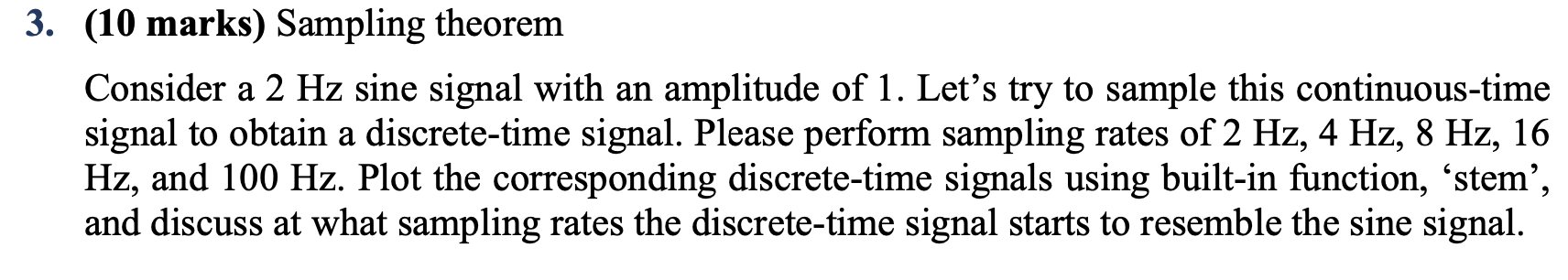 3. (10 marks) Sampling theorem

Consider a 2 Hz sine signal with an amplitude of 1. Let’s try to sample this continuous-time signal to obtain a discrete-time signal. Please perform sampling rates of 2 Hz, 4 Hz, 8 Hz, 16 Hz, and 100 Hz. Plot the corresponding discrete-time signals using built-in function, ‘stem’, and discuss at what sampling rates the discrete-time signal starts to resemble the sine signal.